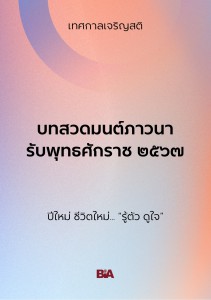 เทศกาลเจริญสติ

บทสวดมนต์ภาวนา
รับพุทธศักราช ๒๕๖๗

ปีใหม่ ชีวิตใหม่... "รู้ตัว ดูใจ"

BIA